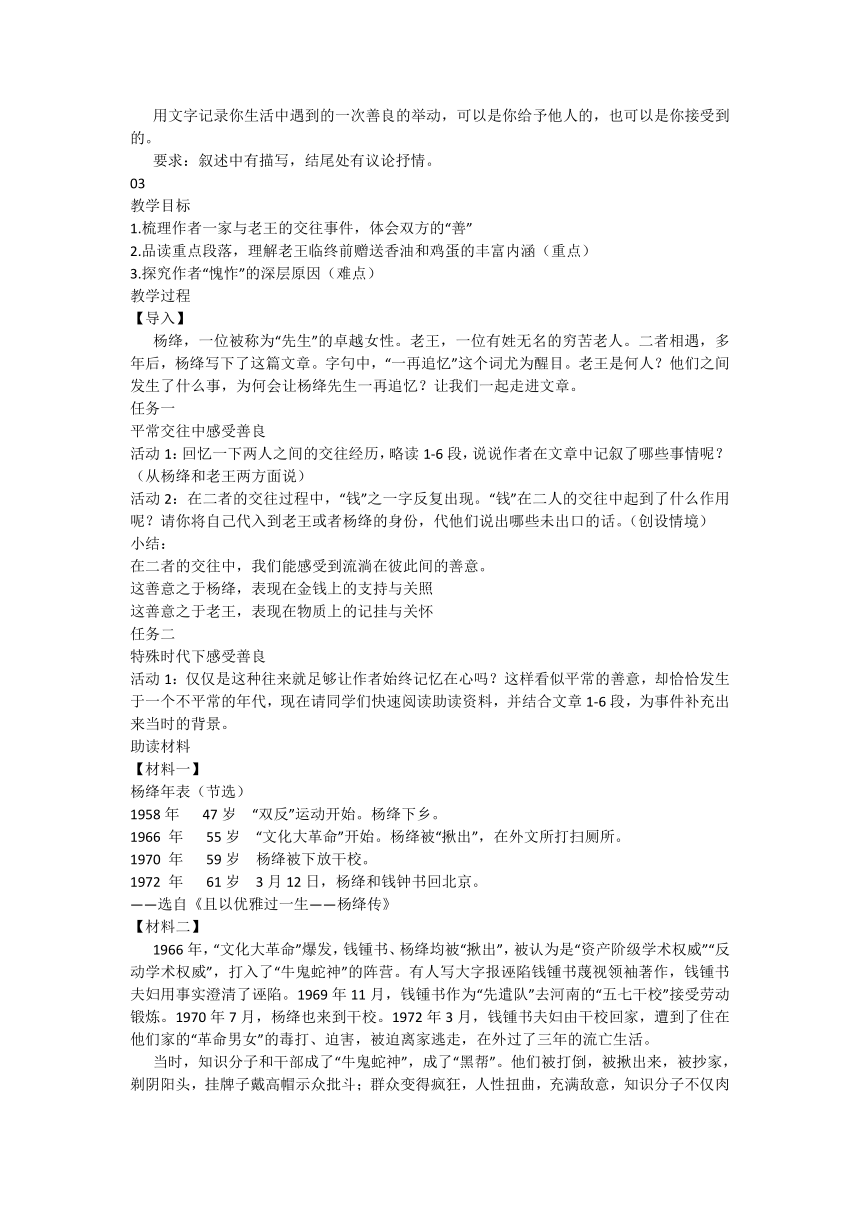 用文字记录你生活中遇到的一次善良的举动，可以是你给予他人的，也可以是你接受到的。

要求：叙述中有描写，结尾处有议论抒情。

03

教学目标

1.梳理作者一家与老王的交往事件，体会双方的“善”

2.品读重点段落，理解老王临终前赠送香油和鸡蛋的丰富内涵（重点）

3.探究作者“愧怍”的深层原因（难点）

教学过程

【导入】

杨绛，一位被称为“先生”的卓越女性。老王，一位有姓无名的穷苦老人。二者相遇，多年后，杨绛写下了这篇文章。字句中，“一再追忆”这个词尤为醒目。老王是何人？他们之间发生了什么事，为何会让杨绛先生一再追忆？让我们一起走进文章。

任务一

平常交往中感受善良

活动 1：回忆一下两人之间的交往经历，略读 1-6 段，说说作者在文章中记叙了哪些事情呢？（从杨绛和老王两方面说）

活动 2：在二者的交往过程中，“钱”之一字反复出现。“钱”在二人的交往中起到了什么作用呢？请你将自己代入到老王或者杨绛的身份，代他们说出哪些未出口的话。（创设情境）

小结：

在二者的交往中，我们能感受到流淌在彼此间的善意。

这善意之于杨绛，表现在金钱上的支持与关照

这善意之于老王，表现在物质上的记挂与关怀

任务二

特殊时代下感受善良

活动 1：仅仅是这种往来就足够让作者始终记忆在心吗？这样看似平常的善意，却恰恰发生于一个不平常的年代，现在请同学们快速阅读助读资料，并结合文章 1-6 段，为事件补充出来当时的背景。

助读材料

【材料一】

杨绛年表（节选）

1958 年　47 岁　“双反”运动开始。杨绛下乡。

1966 年　55 岁　“文化大革命”开始。杨绛被“揪出”，在外文所打扫厕所。

1970 年　59 岁　杨绛被下放干校。

1972 年　61 岁　3 月 12 日，杨绛和钱钟书回北京。

——选自《且以优雅过一生——杨绛传》

【材料二】

1966 年，“文化大革命”爆发，钱锺书、杨绛均被“揪出”，被认为是“资产阶级学术权威”“反动学术权威”，打入了“牛鬼蛇神”的阵营。有人写大字报诬陷钱锺书蔑视领袖著作，钱锺书夫妇用事实澄清了诬陷。1969 年 11 月，钱锺书作为“先遣队”去河南的“五七干校”接受劳动锻炼。1970 年 7 月，杨绛也来到干校。1972 年 3 月，钱锺书夫妇由干校回家，遭到了住在他们家的“革命男女”的毒打、迫害，被迫离家逃走，在外过了三年的流亡生活。

当时，知识分子和干部成了“牛鬼蛇神”，成了“黑帮”。他们被打倒，被揪出来，被抄家，剃阴阳头，挂牌子戴高帽示众批斗；群众变得疯狂，人性扭曲，充满敌意，知识分子不仅肉